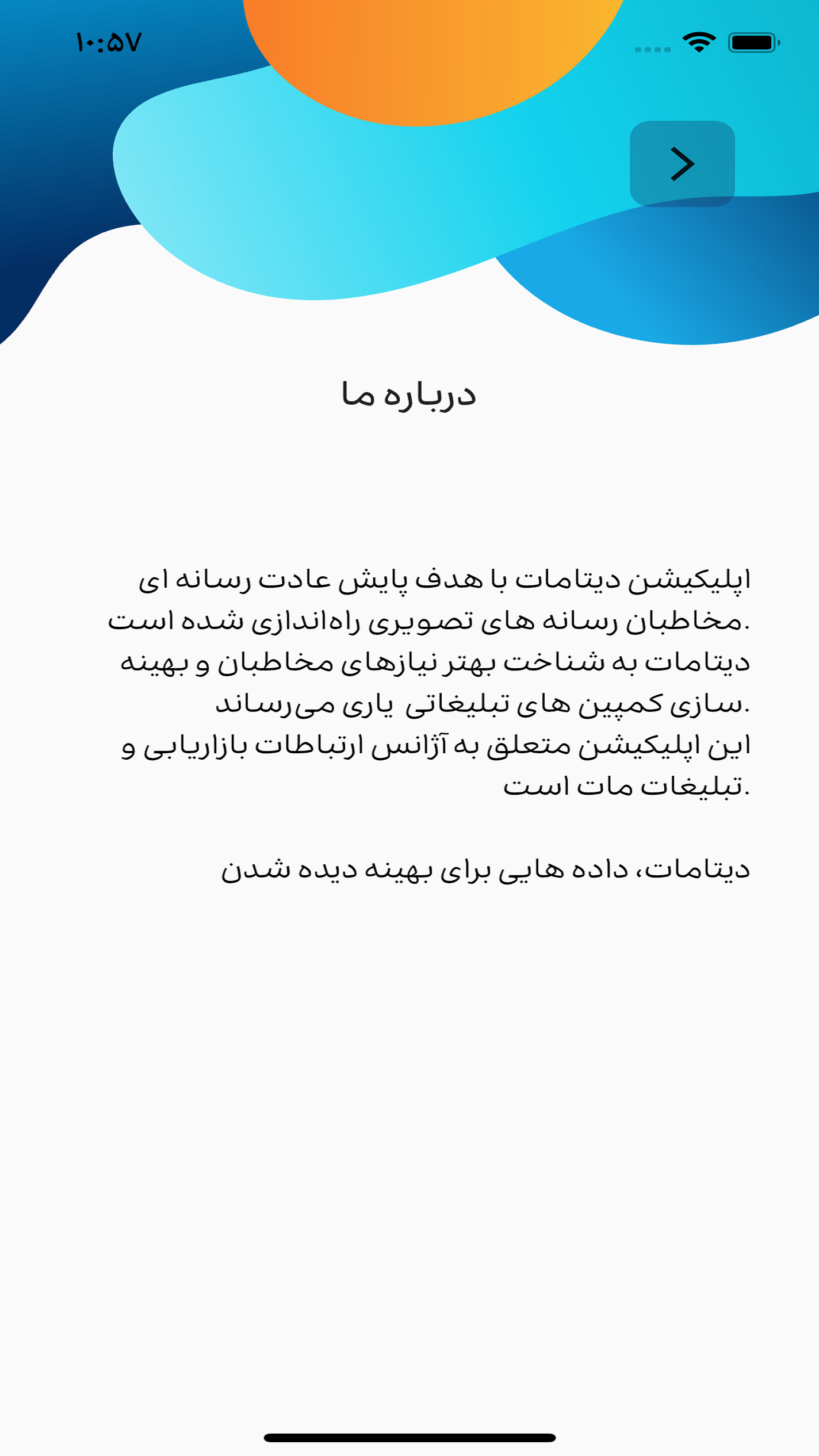 ۱۰:۵۷

درباره ما

اپلیکیشن دیتامات با هدف پایش عادت رسانه ای مخاطبان رسانه های تصویری راه‌اندازی شده است. دیتامات به شناخت بهتر نیازهای مخاطبان و بهینه سازی کمپین های تبلیغاتی یاری می‌رساند. این اپلیکیشن متعلق به آژانس ارتباطات بازاریابی و تبلیغات مات است.

دیتامات، داده هایی برای بهینه دیده شدن